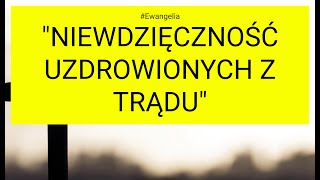 #Ewangelia

"NIEWDZIĘCZNOŚĆ UZDROWIONYCH Z TRĄDU"